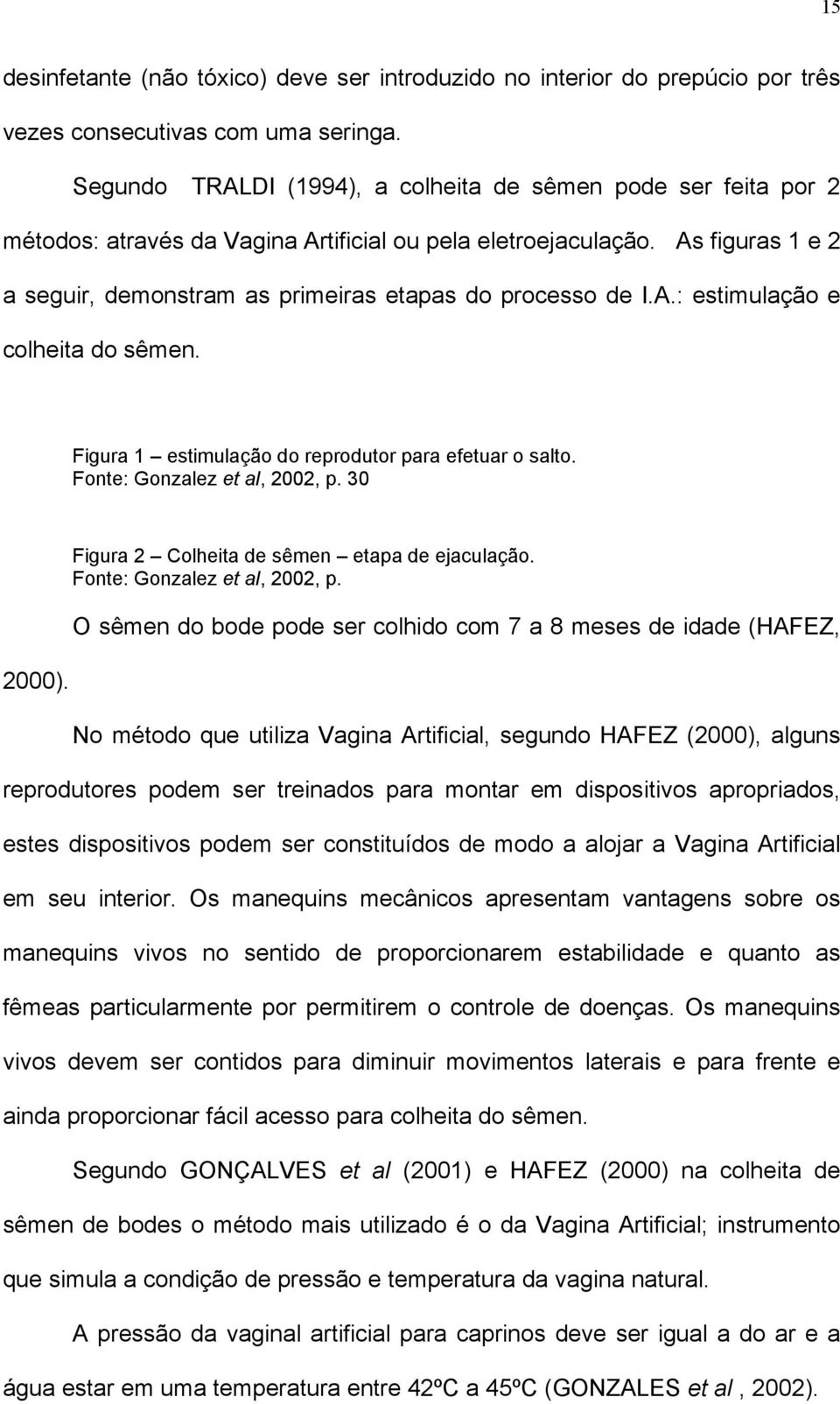 15

desinfetante (não tóxico) deve ser introduzido no interior do prepúcio por três vezes consecutivas com uma seringa.

Segundo TRALDI (1994), a colheita de sêmen pode ser feita por 2 métodos: através da Vagina Artificial ou pela eletroejaculação. As figuras 1 e 2 a seguir, demonstram as primeiras etapas do processo de I.A.: estimulação e colheita do sêmen.

Figura 1 – estimulação do reprodutor para efetuar o salto.
Fonte: Gonzalez et al, 2002, p. 30

Figura 2 – Colheita de sêmen – etapa de ejaculação.
Fonte: Gonzalez et al, 2002, p.

O sêmen do bode pode ser colhido com 7 a 8 meses de idade (HAFEZ, 2000).

No método que utiliza Vagina Artificial, segundo HAFEZ (2000), alguns reprodutores podem ser treinados para montar em dispositivos apropriados, estes dispositivos podem ser constituídos de modo a alojar a Vagina Artificial em seu interior. Os manequins mecânicos apresentam vantagens sobre os manequins vivos no sentido de proporcionarem estabilidade e quanto as fêmeas particularmente por permitirem o controle de doenças. Os manequins vivos devem ser contidos para diminuir movimentos laterais e para frente e ainda proporcionar fácil acesso para colheita do sêmen.

Segundo GONÇALVES et al (2001) e HAFEZ (2000) na colheita de sêmen de bodes o método mais utilizado é o da Vagina Artificial; instrumento que simula a condição de pressão e temperatura da vagina natural.

A pressão da vaginal artificial para caprinos deve ser igual a do ar e a água estar em uma temperatura entre 42ºC a 45ºC (GONZALES et al , 2002).